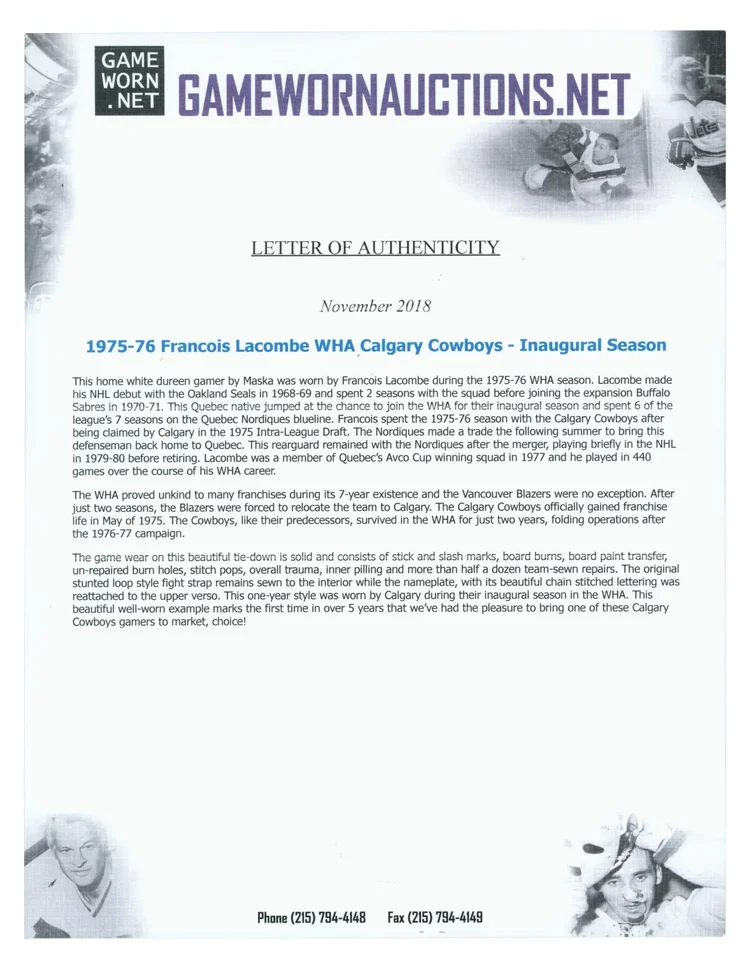 GAME WORN .NET GAMEWORNAUCTIONS.NET

LETTER OF AUTHENTICITY

November 2018

1975-76 Francois Lacombe WHA Calgary Cowboys - Inaugural Season

This home white dureen gamer by Maska was worn by Francois Lacombe during the 1975-76 WHA season. Lacombe made his NHL debut with the Oakland Seals in 1968-69 and spent 2 seasons with the squad before joining the expansion Buffalo Sabres in 1970-71. This Quebec native jumped at the chance to join the WHA for their inaugural season and spent 6 of the league's 7 seasons on the Quebec Nordiques blueline. Francois spent the 1975-76 season with the Calgary Cowboys after being claimed by Calgary in the 1975 Intra-League Draft. The Nordiques made a trade the following summer to bring this defenseman back home to Quebec. This rearguard remained with the Nordiques after the merger, playing briefly in the NHL in 1979-80 before retiring. Lacombe was a member of Quebec's Avco Cup winning squad in 1977 and he played in 440 games over the course of his WHA career.

The WHA proved unkind to many franchises during its 7-year existence and the Vancouver Blazers were no exception. After just two seasons, the Blazers were forced to relocate the team to Calgary. The Calgary Cowboys officially gained franchise life in May of 1975. The Cowboys, like their predecessors, survived in the WHA for just two years, folding operations after the 1976-77 campaign.

The game wear on this beautiful tie-down is solid and consists of stick and slash marks, board burns, board paint transfer, un-repaired burn holes, stitch pops, overall trauma, inner pilling and more than half a dozen team-sewn repairs. The original stunted loop style fight strap remains sewn to the interior while the nameplate, with its beautiful chain stitched lettering was reattached to the upper verso. This one-year style was worn by Calgary during their inaugural season in the WHA. This beautiful well-worn example marks the first time in over 5 years that we've had the pleasure to bring one of these Calgary Cowboys gamers to market, choice!

Phone (215) 794-4148 Fax (215) 794-4149